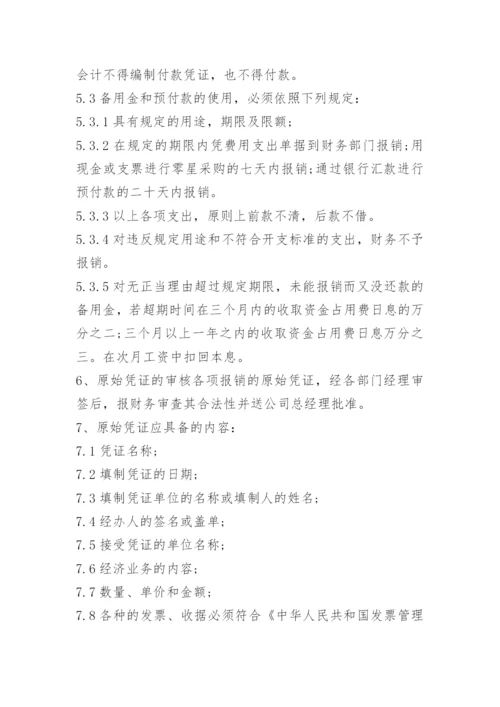 会计不得编制付款凭证，也不得付款。
5.3 备用金和预付款的使用，必须依照下列规定：
5.3.1 具有规定的用途，期限及限额；
5.3.2 在规定的期限内凭费用支出单据到财务部门报销；用现金或支票进行零星采购的七天内报销；通过银行汇款进行预付款的二十天内报销。
5.3.3 以上各项支出，原则上前款不清，后款不借。
5.3.4 对违反规定用途和不符合开支标准的支出，财务不予报销。
5.3.5 对无正当理由超过规定期限，未能报销而又没还款的备用金，若超期时间在三个月内的收取资金占用费日息的万分之二；三个月以上一年之内的收取资金占用费日息万分之三。在次月工资中扣回本息。
6、原始凭证的审核各项报销的原始凭证，经各部门经理审签后，报财务审查其合法性并送公司总经理批准。
7、原始凭证应具备的内容：
7.1 凭证名称；
7.2 填制凭证的日期；
7.3 填制凭证单位的名称或填制人的姓名；
7.4 经办人的签名或盖单；
7.5 接受凭证的单位名称；
7.6 经济业务的内容；
7.7 数量、单价和金额；
7.8 各种的发票、收据必须符合《中华人民共和国发票管理